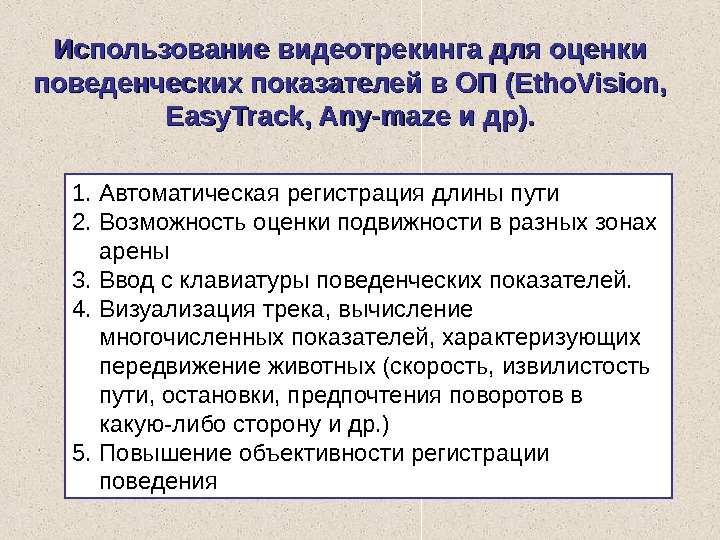 Использование видеотрекинга для оценки поведенческих показателей в ОП (EthoVision, EasyTrack, Any-maze и др).

1. Автоматическая регистрация длины пути
2. Возможность оценки подвижности в разных зонах арены
3. Ввод с клавиатуры поведенческих показателей.
4. Визуализация трека, вычисление многочисленных показателей, характеризующих передвижение животных (скорость, извилистость пути, остановки, предпочтения поворотов в какую-либо сторону и др.)
5. Повышение объективности регистрации поведения